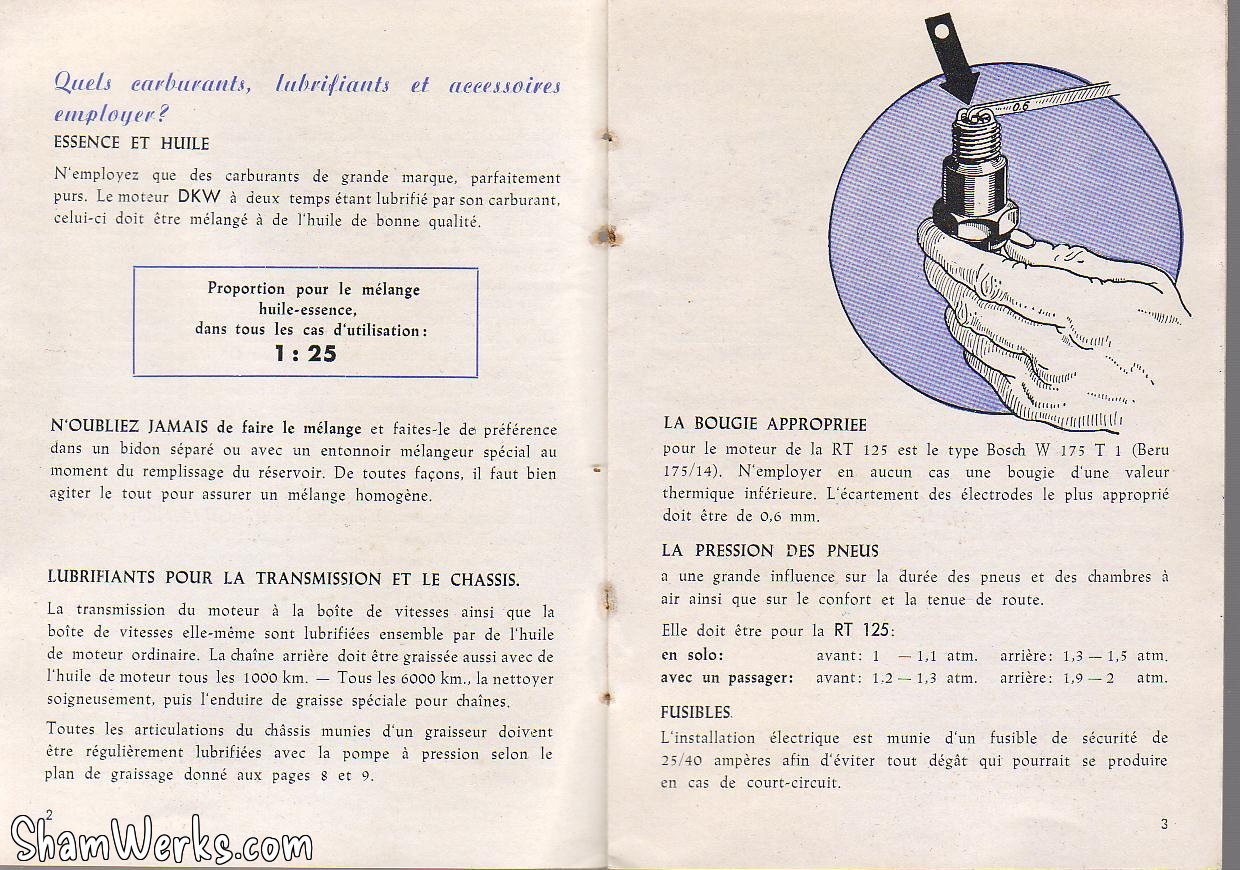 Quels carburants, lubrifiants et accessoires employer?

ESSENCE ET HUILE

N'employez que des carburants de grande marque, parfaitement purs. Le moteur DKW à deux temps étant lubrifié par son carburant, celui-ci doit être mélangé à de l'huile de bonne qualité.

Proportion pour le mélange huile-essence, dans tous les cas d'utilisation:
1 : 25

N'OUBLIEZ JAMAIS de faire le mélange et faites-le de préférence dans un bidon séparé ou avec un entonnoir mélangeur spécial au moment du remplissage du réservoir. De toutes façons, il faut bien agiter le tout pour assurer un mélange homogène.

LUBRIFIANTS POUR LA TRANSMISSION ET LE CHASSIS.

La transmission du moteur à la boîte de vitesses ainsi que la boîte de vitesses elle-même sont lubrifiées ensemble par de l'huile de moteur ordinaire. La chaîne arrière doit être graissée aussi avec de l'huile de moteur tous les 1000 km. — Tous les 6000 km., la nettoyer soigneusement, puis l'enduire de graisse spéciale pour chaînes.

Toutes les articulations du châssis munies d'un graisseur doivent être régulièrement lubrifiées avec la pompe à pression selon le plan de graissage donné aux pages 8 et 9.

2

ShamWerks.com

0,6

LA BOUGIE APPROPRIEE
pour le moteur de la RT 125 est le type Bosch W 175 T 1 (Beru 175/14). N'employer en aucun cas une bougie d'une valeur thermique inférieure. L'écartement des électrodes le plus approprié doit être de 0,6 mm.

LA PRESSION DES PNEUS
a une grande influence sur la durée des pneus et des chambres à air ainsi que sur le confort et la tenue de route.

Elle doit être pour la RT 125:
en solo: avant: 1 — 1,1 atm. arrière: 1,3 — 1,5 atm.
avec un passager: avant: 1.2 — 1,3 atm. arrière: 1,9 — 2 atm.

FUSIBLES.
L'installation électrique est munie d'un fusible de sécurité de 25/40 ampères afin d'éviter tout dégât qui pourrait se produire en cas de court-circuit.

3